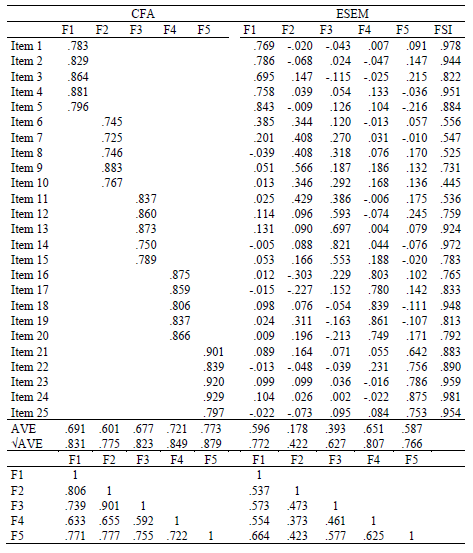 | | CFA | | | | | ESEM | | | | | |
|---|---|---|---|---|---|---|---|---|---|---|---|
| | F1 | F2 | F3 | F4 | F5 | F1 | F2 | F3 | F4 | F5 | FSI |
| Item 1 | .783 | | | | | .769 | -.020 | -.043 | .007 | .091 | .978 |
| Item 2 | .829 | | | | | .786 | -.068 | .024 | -.047 | .147 | .944 |
| Item 3 | .864 | | | | | .695 | .147 | -.115 | -.025 | .215 | .822 |
| Item 4 | .881 | | | | | .758 | .039 | .054 | .133 | -.036 | .951 |
| Item 5 | .796 | | | | | .843 | -.009 | .126 | .104 | -.216 | .884 |
| Item 6 | | .745 | | | | .385 | .344 | .120 | -.013 | .057 | .556 |
| Item 7 | | .725 | | | | .201 | .408 | .270 | .031 | -.010 | .547 |
| Item 8 | | .746 | | | | -.039 | .408 | .318 | .076 | .170 | .525 |
| Item 9 | | .883 | | | | .051 | .566 | .187 | .186 | .132 | .731 |
| Item 10 | | .767 | | | | .013 | .346 | .292 | .168 | .136 | .445 |
| Item 11 | | | .837 | | | .025 | .429 | .386 | -.006 | .175 | .536 |
| Item 12 | | | .860 | | | .114 | .096 | .593 | -.074 | .245 | .759 |
| Item 13 | | | .873 | | | .131 | .090 | .697 | .004 | .079 | .924 |
| Item 14 | | | .750 | | | -.005 | .088 | .821 | .044 | -.076 | .972 |
| Item 15 | | | .789 | | | .053 | .166 | .553 | .188 | -.020 | .783 |
| Item 16 | | | | .875 | | .012 | -.303 | .229 | .803 | .102 | .765 |
| Item 17 | | | | .859 | | -.015 | -.227 | .152 | .780 | .142 | .833 |
| Item 18 | | | | .806 | | .098 | .076 | -.054 | .839 | -.111 | .948 |
| Item 19 | | | | .837 | | .024 | .311 | -.163 | .861 | -.107 | .813 |
| Item 20 | | | | .866 | | .009 | .196 | -.213 | .749 | .171 | .792 |
| Item 21 | | | | | .901 | .089 | .164 | .071 | .055 | .642 | .883 |
| Item 22 | | | | | .839 | -.013 | -.048 | -.039 | .231 | .756 | .890 |
| Item 23 | | | | | .920 | .099 | .099 | .036 | -.016 | .786 | .959 |
| Item 24 | | | | | .929 | .104 | .026 | .002 | -.022 | .875 | .981 |
| Item 25 | | | | | .797 | -.022 | -.073 | .095 | .084 | .753 | .954 |
| AVE | .691 | .601 | .677 | .721 | .773 | .596 | .178 | .393 | .651 | .587 | |
| √AVE | .831 | .775 | .823 | .849 | .879 | .772 | .422 | .627 | .807 | .766 | |
| | F1 | F2 | F3 | F4 | F5 | F1 | F2 | F3 | F4 | F5 | |
| F1 | 1 | | | | | 1 | | | | | |
| F2 | .806 | 1 | | | | .537 | 1 | | | | |
| F3 | .739 | .901 | 1 | | | .573 | .473 | 1 | | | |
| F4 | .633 | .655 | .592 | 1 | | .554 | .373 | .461 | 1 | | |
| F5 | .771 | .777 | .755 | .722 | 1 | .664 | .423 | .577 | .625 | 1 | |